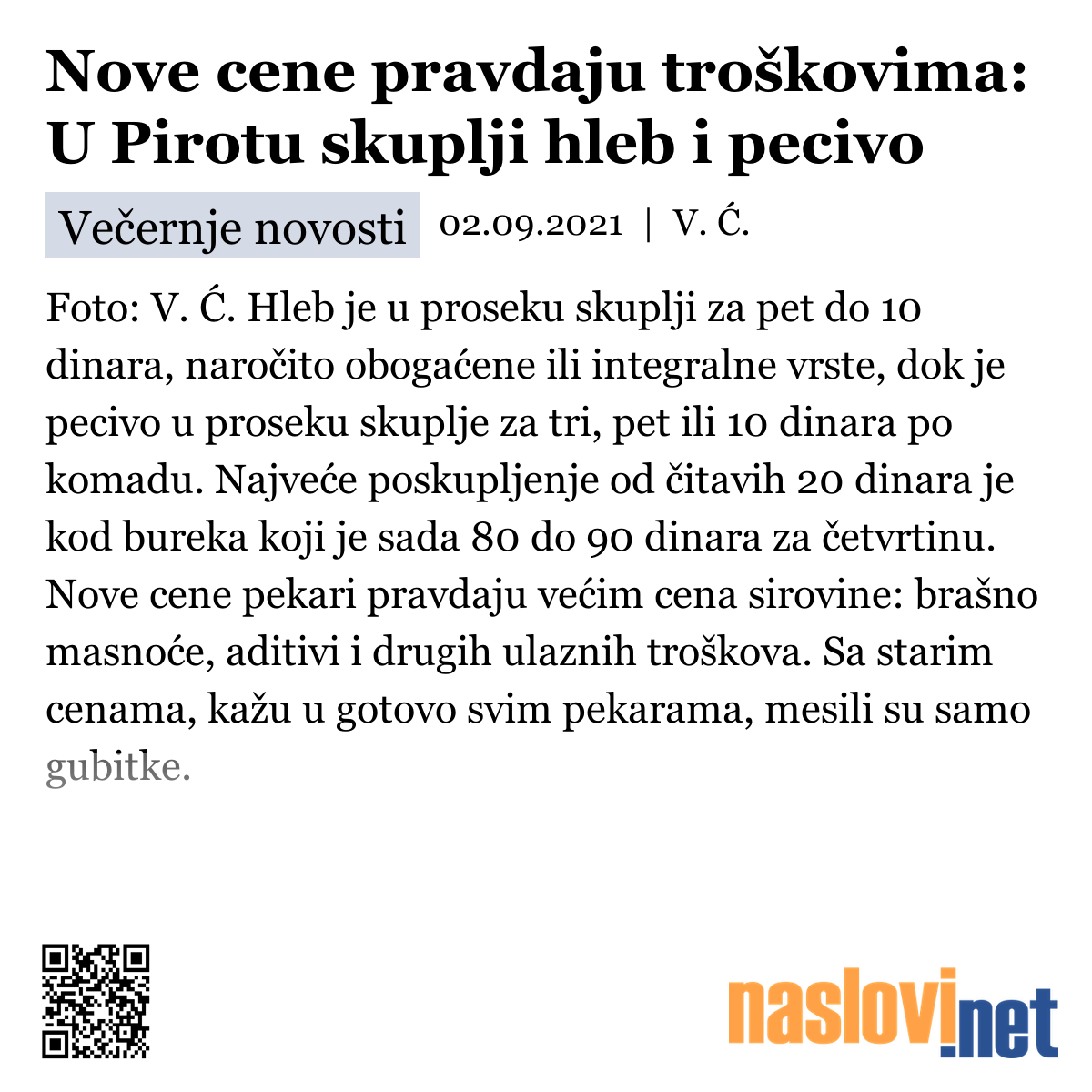 Nove cene pravdaju troškovima: U Pirotu skuplji hleb i pecivo

Večernje novosti 02.09.2021 | V. Ć.

Foto: V. Ć. Hleb je u proseku skuplji za pet do 10 dinara, naročito obogaćene ili integralne vrste, dok je pecivo u proseku skuplje za tri, pet ili 10 dinara po komadu. Najveće poskupljenje od čitavih 20 dinara je kod bureka koji je sada 80 do 90 dinara za četvrtinu. Nove cene pekari pravdaju većim cena sirovine: brašno masnoće, aditivi i drugih ulaznih troškova. Sa starim cenama, kažu u gotovo svim pekarama, mesili su samo gubitke.

naslovi.net